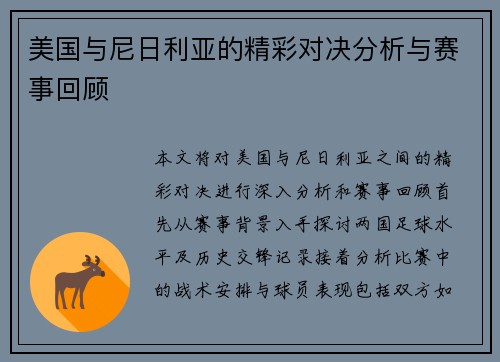 美国与尼日利亚的精彩对决分析与赛事回顾

本文将对美国与尼日利亚之间的精彩对决进行深入分析和赛事回顾首先从赛事背景入手探讨两国足球水平及历史交锋记录接着分析比赛中的战术安排与球员表现包括双方如